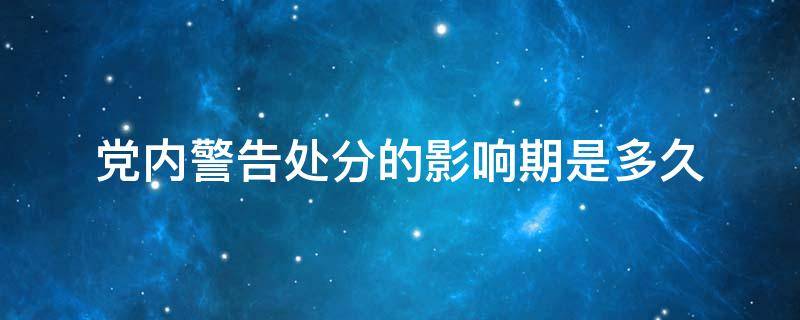 党内警告处分的影响期是多久